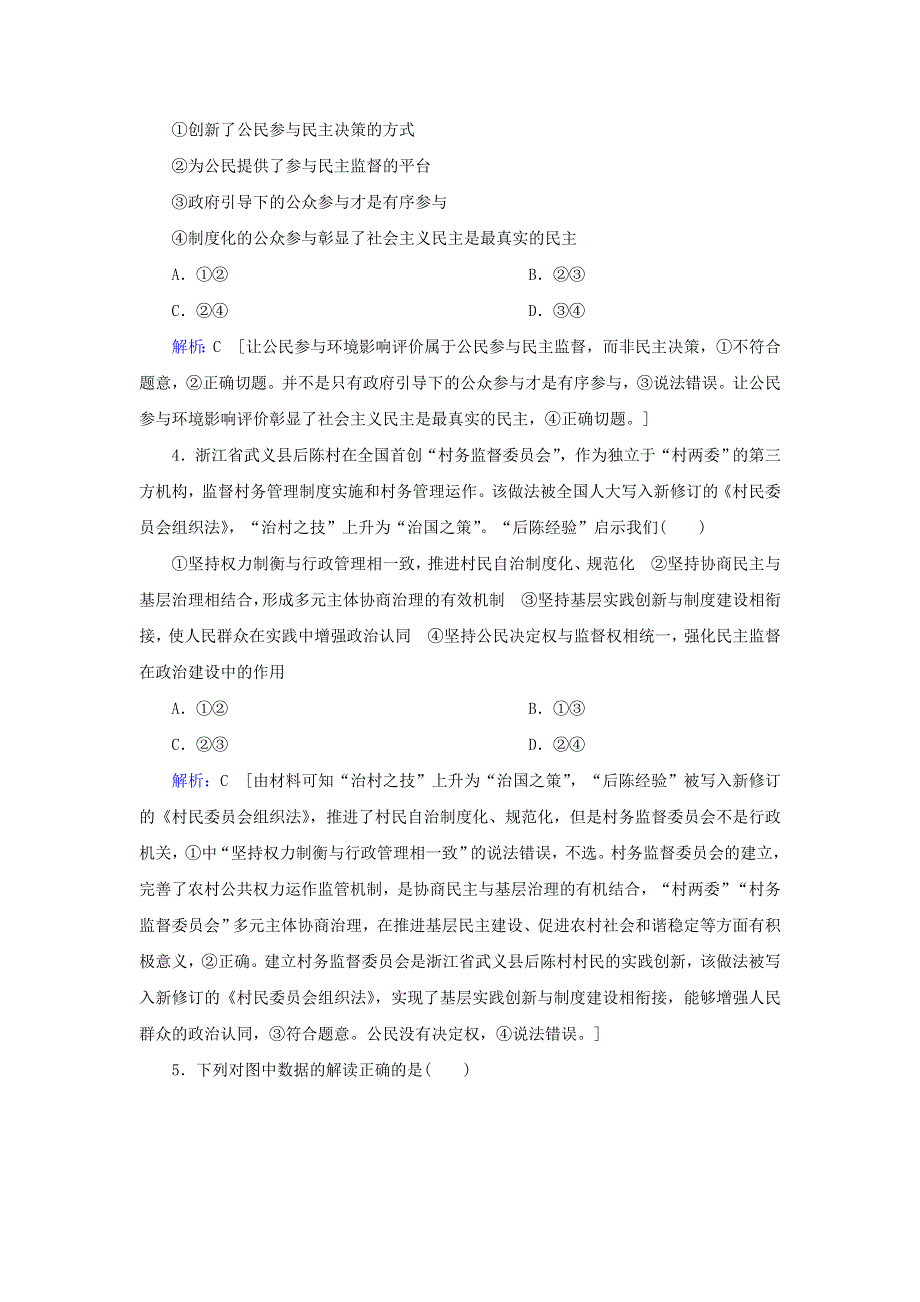 ①创新了公民参与民主决策的方式

②为公民提供了参与民主监督的平台

③政府引导下的公众参与才是有序参与

④制度化的公众参与彰显了社会主义民主是最真实的民主

A．①②　　B．②③

C．②④　　D．③④

解析：C ［让公民参与环境影响评价属于公民参与民主监督，而非民主决策，①不符合题意，②正确切题。并不是只有政府引导下的公众参与才是有序参与，③说法错误。让公民参与环境影响评价彰显了社会主义民主是最真实的民主，④正确切题。］

4．浙江省武义县后陈村在全国首创“村务监督委员会”，作为独立于“村两委”的第三方机构，监督村务管理制度实施和村务管理运作。该做法被全国人大写入新修订的《村民委员会组织法》，“治村之技”上升为“治国之策”。“后陈经验”启示我们(　　)

①坚持权力制衡与行政管理相一致，推进村民自治制度化、规范化　②坚持协商民主与基层治理相结合，形成多元主体协商治理的有效机制　③坚持基层实践创新与制度建设相衔接，使人民群众在实践中增强政治认同　④坚持公民决定权与监督权相统一，强化民主监督在政治建设中的作用

A．①②　　B．①③

C．②③　　D．②④

解析：C ［由材料可知“治村之技”上升为“治国之策”，“后陈经验”被写入新修订的《村民委员会组织法》，推进了村民自治制度化、规范化，但是村务监督委员会不是行政机关，①中“坚持权力制衡与行政管理相一致”的说法错误，不选。村务监督委员会的建立，完善了农村公共权力运作监管机制，是协商民主与基层治理的有机结合，“村两委”“村务监督委员会”多元主体协商治理，在推进基层民主建设、促进农村社会和谐稳定等方面有积极意义，②正确。建立村务监督委员会是浙江省武义县后陈村村民的实践创新，该做法被写入新修订的《村民委员会组织法》，实现了基层实践创新与制度建设相衔接，能够增强人民群众的政治认同，③符合题意。公民没有决定权，④说法错误。］

5．下列对图中数据的解读正确的是(　　)